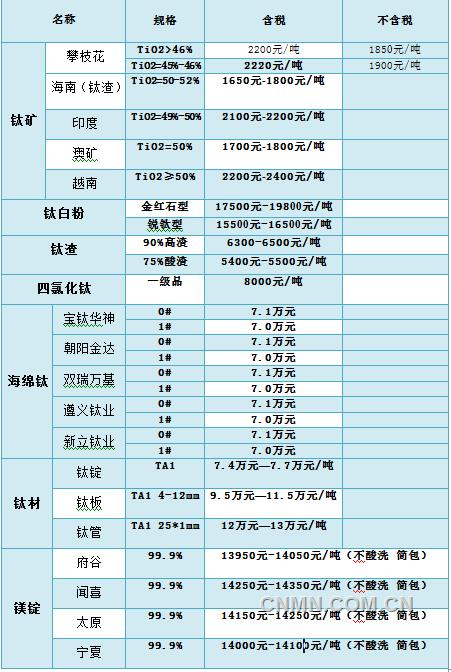 | 名称 | | 规格 | 含税 | 不含税 |
|---|---|---|---|---|
| 钛矿 | 攀枝花 | TiO2>46% | 2200元/吨 | 1850元/吨 |
| | | TiO2=45%-46% | 2220元/吨 | 1900元/吨 |
| | 海南（钛渣） | TiO2=50-52% | 1650元-1800元/吨 | |
| | 印度 | TiO2=49%-50% | 2100元-2200元/吨 | |
| | 澳矿 | TiO2=50% | 1700元-1800元/吨 | |
| | 越南 | TiO2≥50% | 2200元-2400元/吨 | |
| 钛白粉 | | 金红石型 | 17500元-19800元/吨 | |
| | | 锐钛型 | 15500元-16500元/吨 | |
| 钛渣 | | 90%高渣 | 6300-6500元/吨 | |
| | | 75%酸渣 | 5400元-5500元/吨 | |
| 四氯化钛 | | 一级品 | 8000元/吨 | |
| 海绵钛 | 宝钛华神 | 0# | 7.1万元 | |
| | | 1# | 7.0万元 | |
| | 朝阳金达 | 0# | 7.1万元 | |
| | | 1# | 7.0万元 | |
| | 双瑞万基 | 0# | 7.1万元 | |
| | | 1# | 7.0万元 | |
| | 遵义钛业 | 0# | 7.1万元 | |
| | | 1# | 7.0万元 | |
| | 新立钛业 | 0# | 7.1万元 | |
| | | 1# | 7.0万元 | |
| 钛材 | 钛锭 | TA1 | 7.4万元—7.7万元/吨 | |
| | 钛板 | TA1 4-12mm | 9.5万元—11.5万元/吨 | |
| | 钛管 | TA1 25*1mm | 12万元—13万元/吨 | |
| 镁锭 | 府谷 | 99.9% | 13950元-14050元/吨（不酸洗 简包） | |
| | 闻喜 | 99.9% | 14250元-14350元/吨（不酸洗 简包） | |
| | 太原 | 99.9% | 14150元-14250元/吨（不酸洗 简包） | |
| | 宁夏 | 99.9% | 14000元-14100元/吨（不酸洗 简包） | |

CNMN.COM.CN